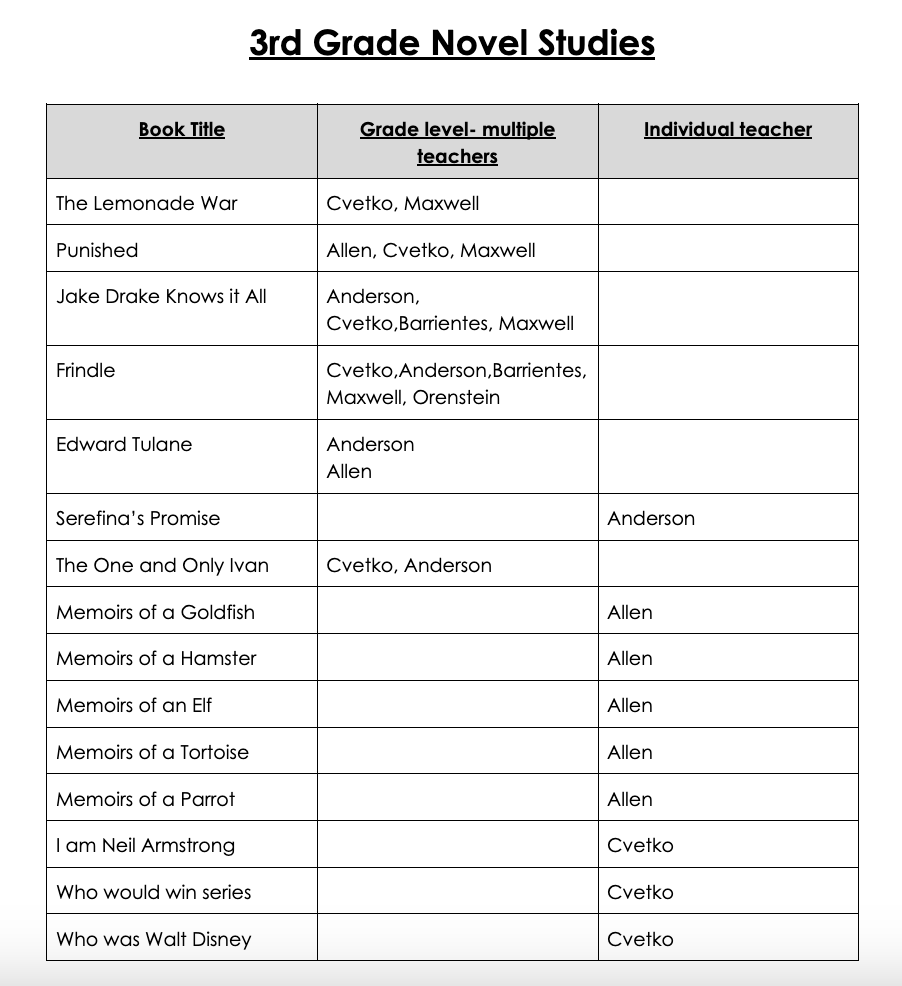 3rd Grade Novel Studies

| Book Title | Grade level- multiple teachers | Individual teacher |
|---|---|---|
| The Lemonade War | Cvetko, Maxwell | |
| Punished | Allen, Cvetko, Maxwell | |
| Jake Drake Knows it All | Anderson, Cvetko,Barrientes, Maxwell | |
| Frindle | Cvetko,Anderson,Barrientes, Maxwell, Orenstein | |
| Edward Tulane | Anderson Allen | |
| Serefina's Promise | | Anderson |
| The One and Only Ivan | Cvetko, Anderson | |
| Memoirs of a Goldfish | | Allen |
| Memoirs of a Hamster | | Allen |
| Memoirs of an Elf | | Allen |
| Memoirs of a Tortoise | | Allen |
| Memoirs of a Parrot | | Allen |
| I am Neil Armstrong | | Cvetko |
| Who would win series | | Cvetko |
| Who was Walt Disney | | Cvetko |